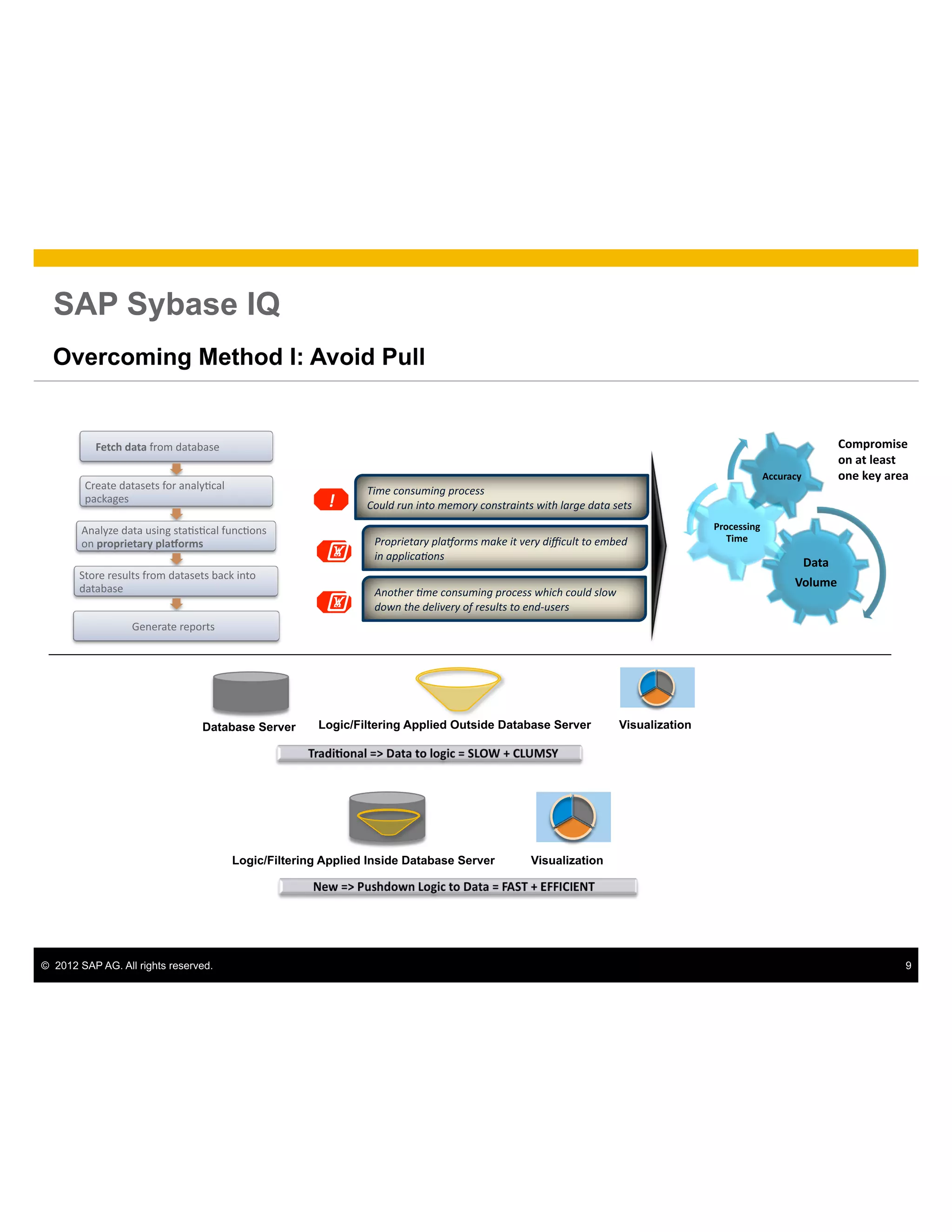 SAP Sybase IQ

Overcoming Method I: Avoid Pull

Fetch data from database

Create datasets for analytical packages

Analyze data using statistical functions on proprietary platforms

Store results from datasets back into database

Generate reports

!

Time consuming process
Could run into memory constraints with large data sets

Proprietary platforms make it very difficult to embed in applications

Another time consuming process which could slow down the delivery of results to end-users

Accuracy

Processing Time

Data Volume

Compromise on at least one key area

Database Server

Logic/Filtering Applied Outside Database Server

Visualization

Traditional => Data to logic = SLOW + CLUMSY

Logic/Filtering Applied Inside Database Server

Visualization

New => Pushdown Logic to Data = FAST + EFFICIENT

© 2012 SAP AG. All rights reserved.

9